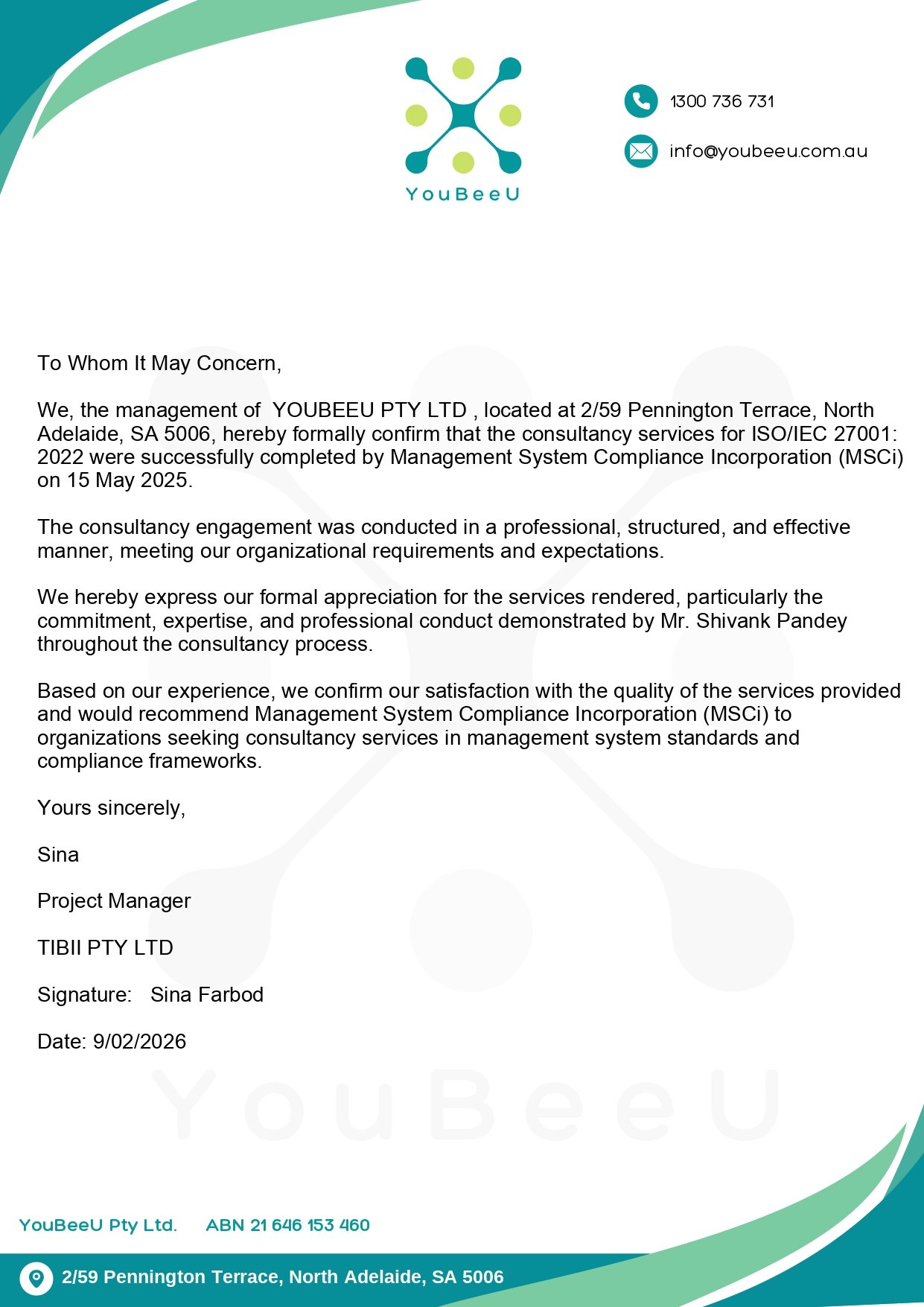 YouBeeU

1300 736 731

info@youbeeu.com.au

To Whom It May Concern,

We, the management of YOUBEEU PTY LTD , located at 2/59 Pennington Terrace, North Adelaide, SA 5006, hereby formally confirm that the consultancy services for ISO/IEC 27001: 2022 were successfully completed by Management System Compliance Incorporation (MSCi) on 15 May 2025.

The consultancy engagement was conducted in a professional, structured, and effective manner, meeting our organizational requirements and expectations.

We hereby express our formal appreciation for the services rendered, particularly the commitment, expertise, and professional conduct demonstrated by Mr. Shivank Pandey throughout the consultancy process.

Based on our experience, we confirm our satisfaction with the quality of the services provided and would recommend Management System Compliance Incorporation (MSCi) to organizations seeking consultancy services in management system standards and compliance frameworks.

Yours sincerely,

Sina

Project Manager

TIBII PTY LTD

Signature: Sina Farbod

Date: 9/02/2026

YouBeeU

YouBeeU Pty Ltd. ABN 21 646 153 460

2/59 Pennington Terrace, North Adelaide, SA 5006